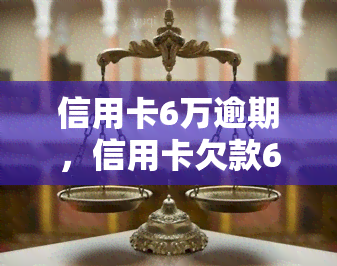 信用卡6万逾期，信用卡欠款6